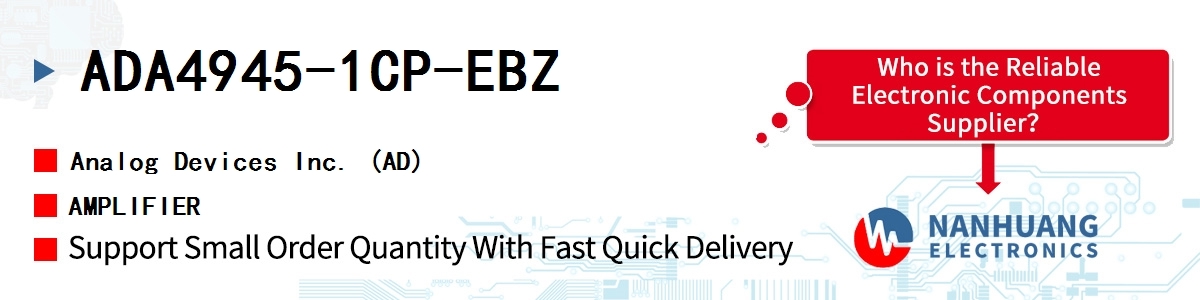 ADA4945-1CP-EBZ

Analog Devices Inc. (AD)

AMPLIFIER

Support Small Order Quantity With Fast Quick Delivery

Who is the Reliable Electronic Components Supplier?

NANHUANG ELECTRONICS